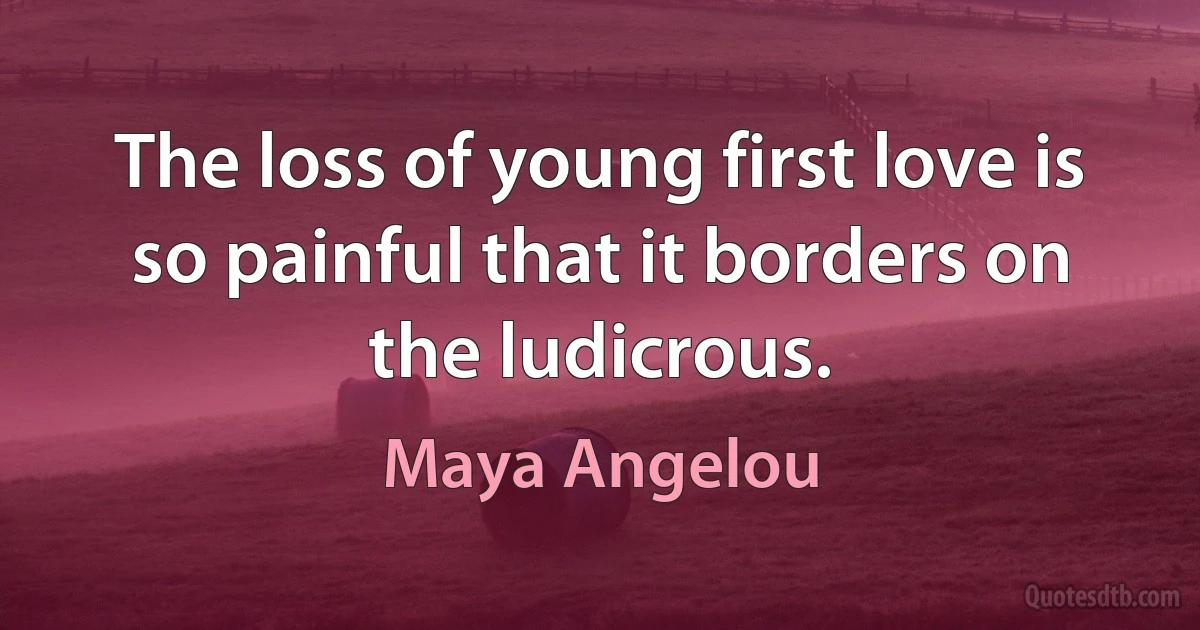 The loss of young first love is so painful that it borders on the ludicrous.

Maya Angelou

Quotesdtb.com